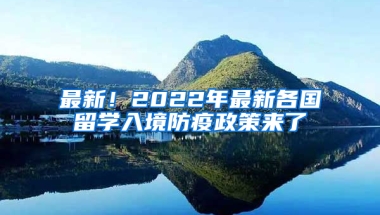 最新！2022年最新各国留学入境防疫政策来了